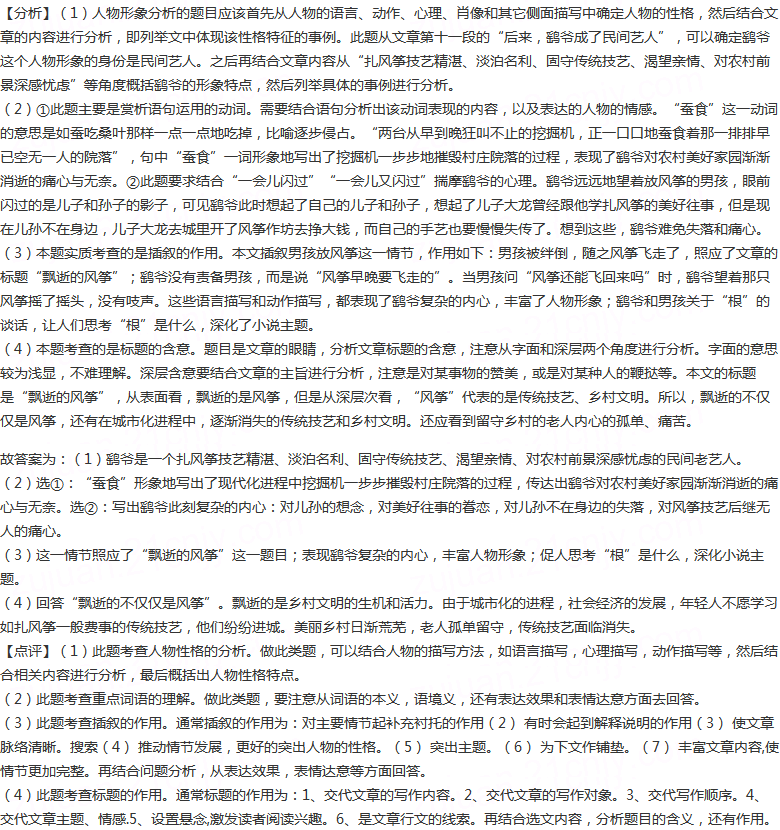 【分析】（1）人物形象分析的题目应该首先从人物的语言、动作、心理、肖像和其它侧面描写中确定人物的性格，然后结合文章的内容进行分析，即列举文中体现该性格特征的事例。此题从文章第十一段的“后来，鹞爷成了民间艺人”，可以确定鹞爷这个人物形象的身份是民间艺人。之后再结合文章内容从“扎风筝技艺精湛、淡泊名利、固守传统技艺、渴望亲情、对农村前景深感忧虑”等角度概括鹞爷的形象特点，然后列举具体的事例进行分析。
（2）①此题主要是赏析语句运用的动词。需要结合语句分析出该动词表现的内容，以及表达的人物的情感。“蚕食”这一动词的意思是如蚕吃桑叶那样一点一点地吃掉，比喻逐步侵占。“两台从早到晚狂叫不止的挖掘机，正一口口地蚕食着那一排排早已空无一人的院落”，句中“蚕食”一词形象地写出了挖掘机一步步地摧毁村庄院落的过程，表现了鹞爷对农村美好家园渐渐消逝的痛心与无奈。②此题要求结合“一会儿闪过”“一会儿又闪过”揣摩鹞爷的心理。鹞爷远远地望着放风筝的男孩，眼前闪过的是儿子和孙子的影子，可见鹞爷此时想起了自己的儿子和孙子，想起了儿子大龙曾经跟他学扎风筝的美好往事，但是现在儿孙不在身边，儿子大龙去城里开了风筝作坊去挣大钱，而自己的手艺也要慢慢失传了。想到这些，鹞爷难免失落和痛心。
（3）本题实质考查的是插叙的作用。本文插叙男孩放风筝这一情节，作用如下：男孩被绊倒，随之风筝飞走了，照应了文章的标题“飘逝的风筝”；鹞爷没有责备男孩，而是说“风筝早晚要飞走的”。当男孩问“风筝还能飞回来吗”时，鹞爷望着那只风筝摇了摇头，没有吱声。这些语言描写和动作描写，都表现了鹞爷复杂的内心，丰富了人物形象；鹞爷和男孩关于“根”的谈话，让人们思考“根”是什么，深化了小说主题。
（4）本题考查的是标题的含意。题目是文章的眼睛，分析文章标题的含意，注意从字面和深层两个角度进行分析。字面的意思较为浅显，不难理解。深层含意要结合文章的主旨进行分析，注意是对某事物的赞美，或是对某种人的鞭挞等。本文的标题是“飘逝的风筝”，从表面看，飘逝的是风筝，但是从深层次看，“风筝”代表的是传统技艺、乡村文明。所以，飘逝的不仅仅是风筝，还有在城市化进程中，逐渐消失的传统技艺和乡村文明。还应看到留守乡村的老人内心的孤单、痛苦。

故答案为：（1）鹞爷是一个扎风筝技艺精湛、淡泊名利、固守传统技艺、渴望亲情、对农村前景深感忧虑的民间老艺人。
（2）选①：“蚕食”形象地写出了现代化进程中挖掘机一步步摧毁村庄院落的过程，传达出鹞爷对农村美好家园渐渐消逝的痛心与无奈。选②：写出鹞爷此刻复杂的内心：对儿孙的想念，对美好往事的眷恋，对儿孙不在身边的失落，对风筝技艺后继无人的痛心。
（3）这一情节照应了“飘逝的风筝”这一题目；表现鹞爷复杂的内心，丰富人物形象；促人思考“根”是什么，深化小说主题。
（4）回答“飘逝的不仅仅是风筝”。飘逝的是乡村文明的生机和活力。由于城市化的进程，社会经济的发展，年轻人不愿学习如扎风筝一般费事的传统技艺，他们纷纷进城。美丽乡村日渐荒芜，老人孤单留守，传统技艺面临消失。
【点评】（1）此题考查人物性格的分析。做此类题，可以结合人物的描写方法，如语言描写，心理描写，动作描写等，然后结合相关内容进行分析，最后概括出人物性格特点。
（2）此题考查重点词语的理解。做此类题，要注意从词语的本义，语境义，还有表达效果和表情达意方面去回答。
（3）此题考查插叙的作用。通常插叙的作用为：对主要情节起补充衬托的作用（2）有时会起到解释说明的作用（3）使文章脉络清晰。搜索（4）推动情节发展，更好的突出人物的性格。（5）突出主题。（6）为下文作铺垫。（7）丰富文章内容,使情节更加完整。再结合问题分析，从表达效果，表情达意等方面回答。
（4）此题考查标题的作用。通常标题的作用为：1、交代文章的写作内容。2、交代文章的写作对象。3、交代写作顺序。4、交代文章主题、情感.5、设置悬念,激发读者阅读兴趣。6、是文章行文的线索。再结合选文内容，分析题目的含义，还有作用。